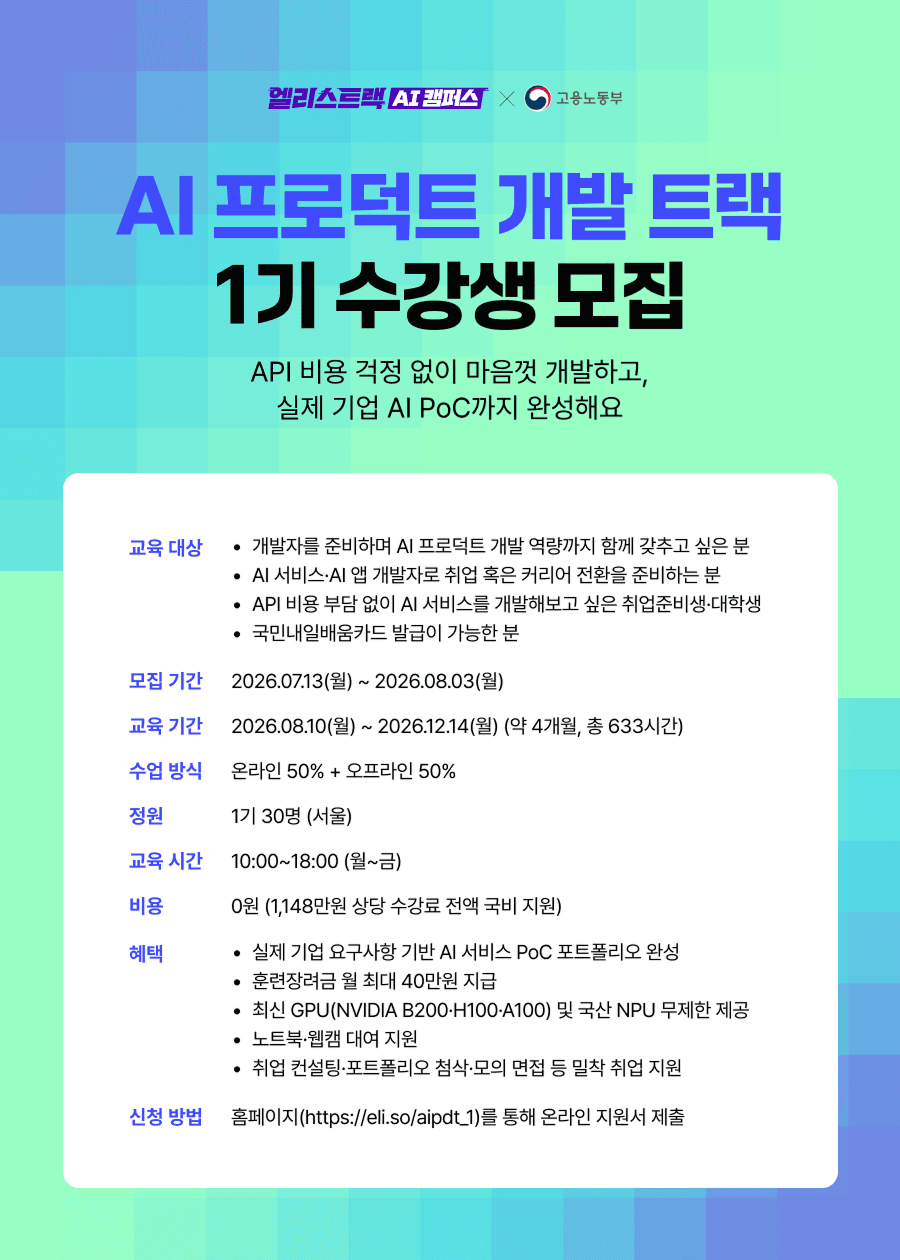 엘리스트랙 AI 캠퍼스 × 고용노동부

AI 프로덕트 개발 트랙
1기 수강생 모집

API 비용 걱정 없이 마음껏 개발하고,
실제 기업 AI PoC까지 완성해요

교육 대상
• 개발자를 준비하며 AI 프로덕트 개발 역량까지 함께 갖추고 싶은 분
• AI 서비스·AI 앱 개발자로 취업 혹은 커리어 전환을 준비하는 분
• API 비용 부담 없이 AI 서비스를 개발해보고 싶은 취업준비생·대학생
• 국민내일배움카드 발급이 가능한 분

모집 기간 2026.07.13(월) ~ 2026.08.03(월)

교육 기간 2026.08.10(월) ~ 2026.12.14(월) (약 4개월, 총 633시간)

수업 방식 온라인 50% + 오프라인 50%

정원 1기 30명 (서울)

교육 시간 10:00~18:00 (월~금)

비용 0원 (1,148만원 상당 수강료 전액 국비 지원)

혜택
• 실제 기업 요구사항 기반 AI 서비스 PoC 포트폴리오 완성
• 훈련장려금 월 최대 40만원 지급
• 최신 GPU(NVIDIA B200·H100·A100) 및 국산 NPU 무제한 제공
• 노트북·웹캠 대여 지원
• 취업 컨설팅·포트폴리오 첨삭·모의 면접 등 밀착 취업 지원

신청 방법 홈페이지(https://eli.so/aipdt_1)를 통해 온라인 지원서 제출